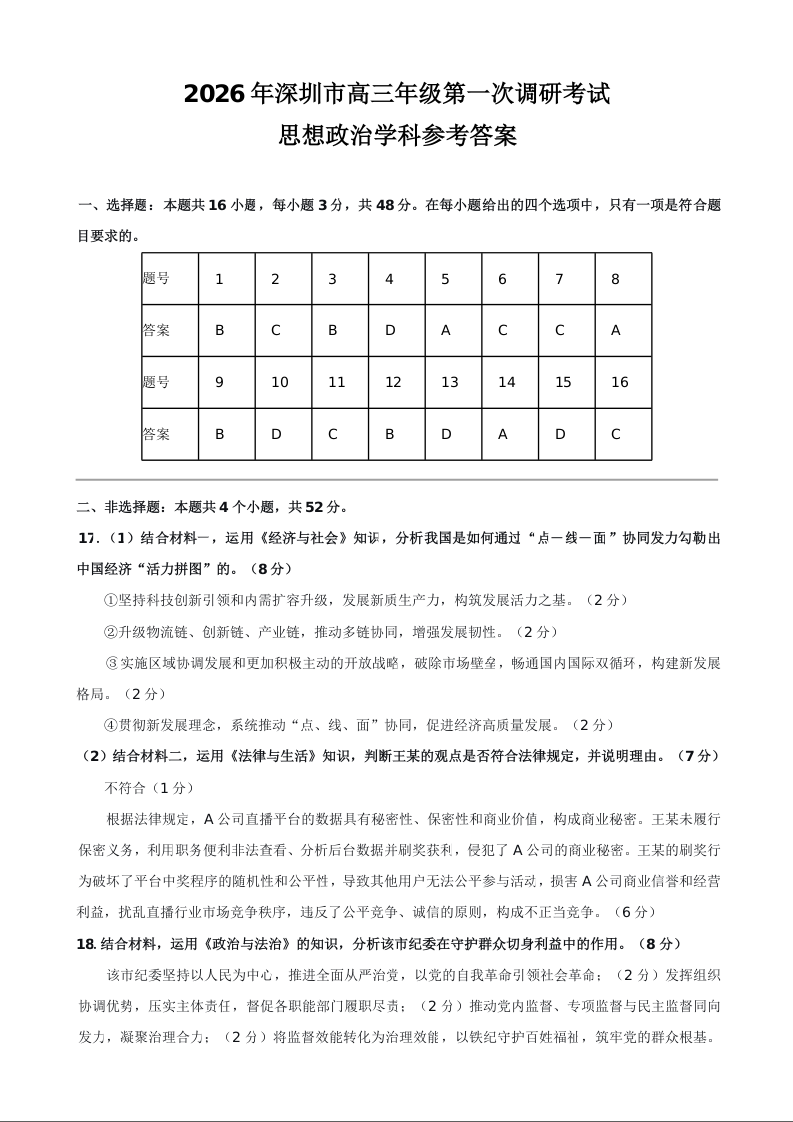 2026年深圳市高三年级第一次调研考试
思想政治学科参考答案

一、选择题：本题共16小题，每小题3分，共48分。在每小题给出的四个选项中，只有一项是符合题目要求的。

| 题号 | 1 | 2 | 3 | 4 | 5 | 6 | 7 | 8 |
|---|---|---|---|---|---|---|---|---|
| 答案 | B | C | B | D | A | C | C | A |
| 题号 | 9 | 10 | 11 | 12 | 13 | 14 | 15 | 16 |
| 答案 | B | D | C | B | D | A | D | C |

二、非选择题：本题共4个小题，共52分。

17.（1）结合材料一，运用《经济与社会》知识，分析我国是如何通过“点－线－面”协同发力勾勒出中国经济“活力拼图”的。（8分）

①坚持科技创新引领和内需扩容升级，发展新质生产力，构筑发展活力之基。（2分）

②升级物流链、创新链、产业链，推动多链协同，增强发展韧性。（2分）

③实施区域协调发展和更加积极主动的开放战略，破除市场壁垒，畅通国内国际双循环，构建新发展格局。（2分）

④贯彻新发展理念，系统推动“点、线、面”协同，促进经济高质量发展。（2分）

（2）结合材料二，运用《法律与生活》知识，判断王某的观点是否符合法律规定，并说明理由。（7分）

不符合（1分）

根据法律规定，A公司直播平台的数据具有秘密性、保密性和商业价值，构成商业秘密。王某未履行保密义务，利用职务便利非法查看、分析后台数据并刷奖获利，侵犯了A公司的商业秘密。王某的刷奖行为破坏了平台中奖程序的随机性和公平性，导致其他用户无法公平参与活动，损害A公司商业信誉和经营利益，扰乱直播行业市场竞争秩序，违反了公平竞争、诚信的原则，构成不正当竞争。（6分）

18.结合材料，运用《政治与法治》的知识，分析该市纪委在守护群众切身利益中的作用。（8分）

该市纪委坚持以人民为中心，推进全面从严治党，以党的自我革命引领社会革命；（2分）发挥组织协调优势，压实主体责任，督促各职能部门履职尽责；（2分）推动党内监督、专项监督与民主监督同向发力，凝聚治理合力；（2分）将监督效能转化为治理效能，以铁纪守护百姓福祉，筑牢党的群众根基。